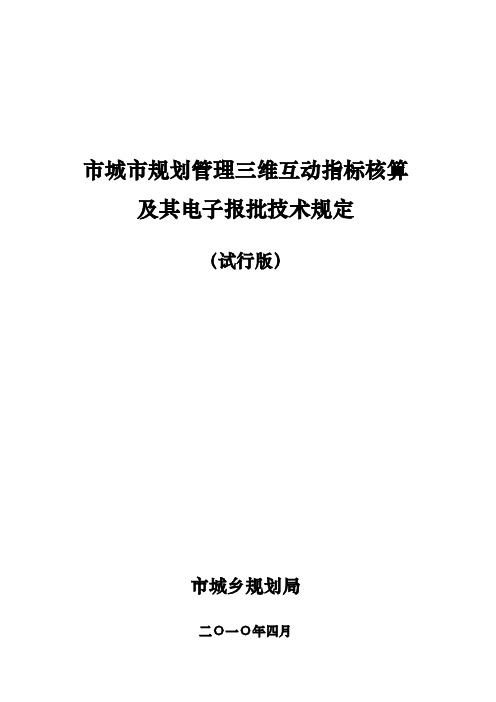 市城市规划管理三维互动指标核算
及其电子报批技术规定

（试行版）

市城乡规划局

二〇一〇年四月